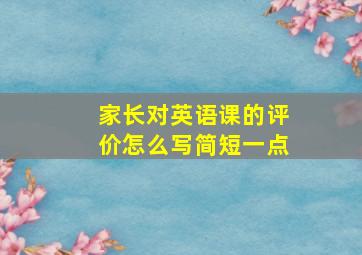 家长对英语课的评价怎么写简短一点